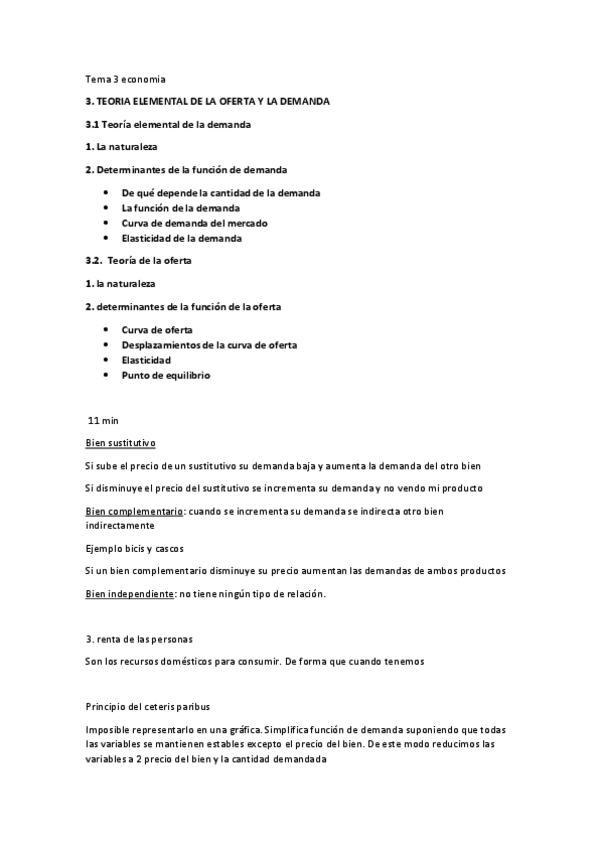 Tema 3 economia

3. TEORIA ELEMENTAL DE LA OFERTA Y LA DEMANDA

3.1 Teoría elemental de la demanda

1. La naturaleza

2. Determinantes de la función de demanda

- De qué depende la cantidad de la demanda
- La función de la demanda
- Curva de demanda del mercado
- Elasticidad de la demanda

3.2. Teoría de la oferta

1. la naturaleza

2. determinantes de la función de la oferta

- Curva de oferta
- Desplazamientos de la curva de oferta
- Elasticidad
- Punto de equilibrio

11 min

Bien sustitutivo

Si sube el precio de un sustitutivo su demanda baja y aumenta la demanda del otro bien

Si disminuye el precio del sustitutivo se incrementa su demanda y no vendo mi producto

Bien complementario: cuando se incrementa su demanda se indirecta otro bien indirectamente

Ejemplo bicis y cascos

Si un bien complementario disminuye su precio aumentan las demandas de ambos productos

Bien independiente: no tiene ningún tipo de relación.

3. renta de las personas

Son los recursos domésticos para consumir. De forma que cuando tenemos

Principio del ceteris paribus

Imposible representarlo en una gráfica. Simplifica función de demanda suponiendo que todas las variables se mantienen estables excepto el precio del bien. De este modo reducimos las variables a 2 precio del bien y la cantidad demandada